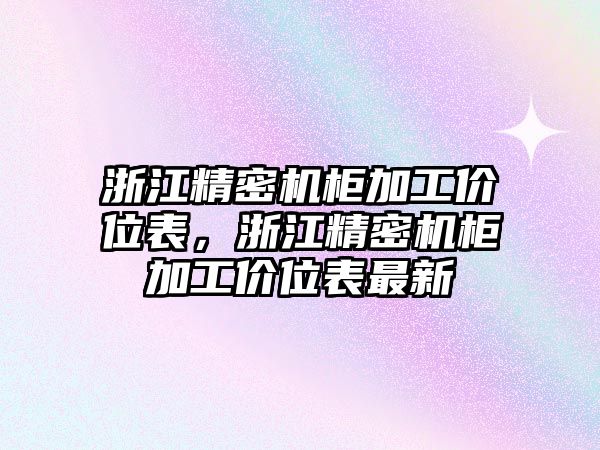 浙江精密机柜加工价位表，浙江精密机柜加工价位表最新